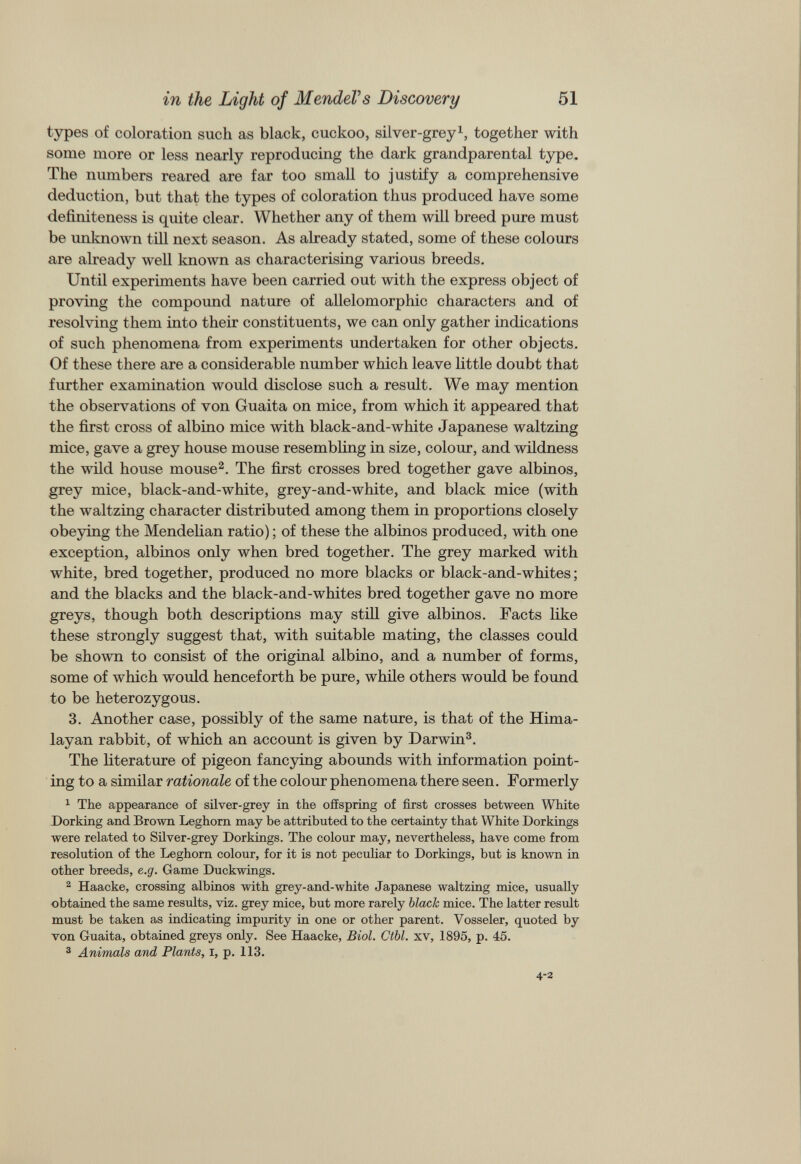 in the Light of Mendel's Discovery 51

types of coloration such as black, cuckoo, silver-grey$^1$, together with some more or less nearly reproducing the dark grandparental type. The numbers reared are far too small to justify a comprehensive deduction, but that the types of coloration thus produced have some definiteness is quite clear. Whether any of them will breed pure must be unknown till next season. As already stated, some of these colours are already well known as characterising various breeds.

Until experiments have been carried out with the express object of proving the compound nature of allelomorphic characters and of resolving them into their constituents, we can only gather indications of such phenomena from experiments undertaken for other objects. Of these there are a considerable number which leave little doubt that further examination would disclose such a result. We may mention the observations of von Guaita on mice, from which it appeared that the first cross of albino mice with black-and-white Japanese waltzing mice, gave a grey house mouse resembling in size, colour, and wildness the wild house mouse$^2$. The first crosses bred together gave albinos, grey mice, black-and-white, grey-and-white, and black mice (with the waltzing character distributed among them in proportions closely obeying the Mendelian ratio); of these the albinos produced, with one exception, albinos only when bred together. The grey marked with white, bred together, produced no more blacks or black-and-whites; and the blacks and the black-and-whites bred together gave no more greys, though both descriptions may still give albinos. Facts like these strongly suggest that, with suitable mating, the classes could be shown to consist of the original albino, and a number of forms, some of which would henceforth be pure, while others would be found to be heterozygous.

3. Another case, possibly of the same nature, is that of the Himalayan rabbit, of which an account is given by Darwin$^3$.

The literature of pigeon fancying abounds with information pointing to a similar rationale of the colour phenomena there seen. Formerly

$^1$ The appearance of silver-grey in the offspring of first crosses between White Dorking and Brown Leghorn may be attributed to the certainty that White Dorkings were related to Silver-grey Dorkings. The colour may, nevertheless, have come from resolution of the Leghorn colour, for it is not peculiar to Dorkings, but is known in other breeds, e.g. Game Duckwings.

$^2$ Haacke, crossing albinos with grey-and-white Japanese waltzing mice, usually obtained the same results, viz. grey mice, but more rarely black mice. The latter result must be taken as indicating impurity in one or other parent. Vosseler, quoted by von Guaita, obtained greys only. See Haacke, Biol. Ctbl. xv, 1895, p. 45.

$^3$ Animals and Plants, I, p. 113.

4-2